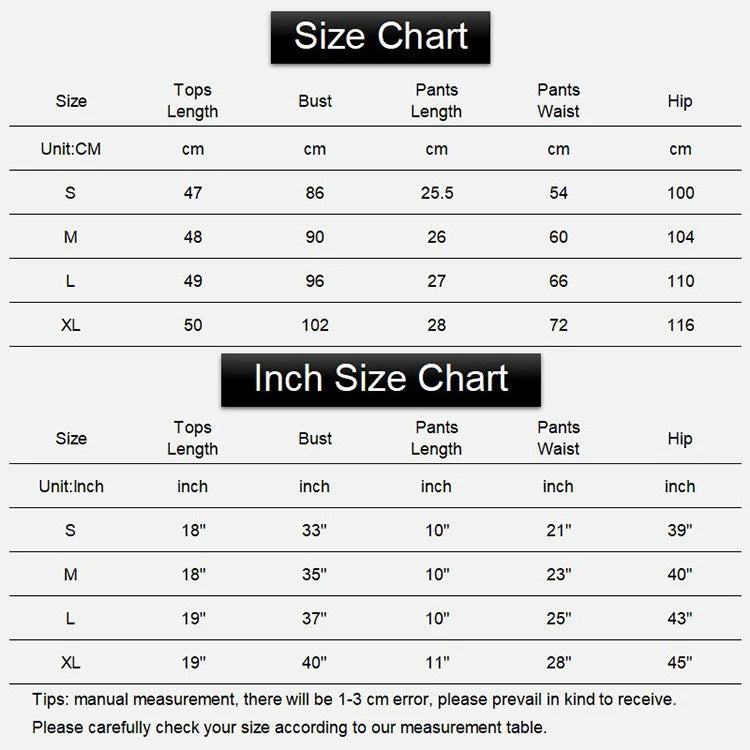 Size Chart

| Size | Tops Length | Bust | Pants Length | Pants Waist | Hip |
|---|---|---|---|---|---|
| Unit:CM | cm | cm | cm | cm | cm |
| S | 47 | 86 | 25.5 | 54 | 100 |
| M | 48 | 90 | 26 | 60 | 104 |
| L | 49 | 96 | 27 | 66 | 110 |
| XL | 50 | 102 | 28 | 72 | 116 |

Inch Size Chart

| Size | Tops Length | Bust | Pants Length | Pants Waist | Hip |
|---|---|---|---|---|---|
| Unit:Inch | inch | inch | inch | inch | inch |
| S | 18" | 33" | 10" | 21" | 39" |
| M | 18" | 35" | 10" | 23" | 40" |
| L | 19" | 37" | 10" | 25" | 43" |
| XL | 19" | 40" | 11" | 28" | 45" |

Tips: manual measurement, there will be 1-3 cm error, please prevail in kind to receive.
Please carefully check your size according to our measurement table.